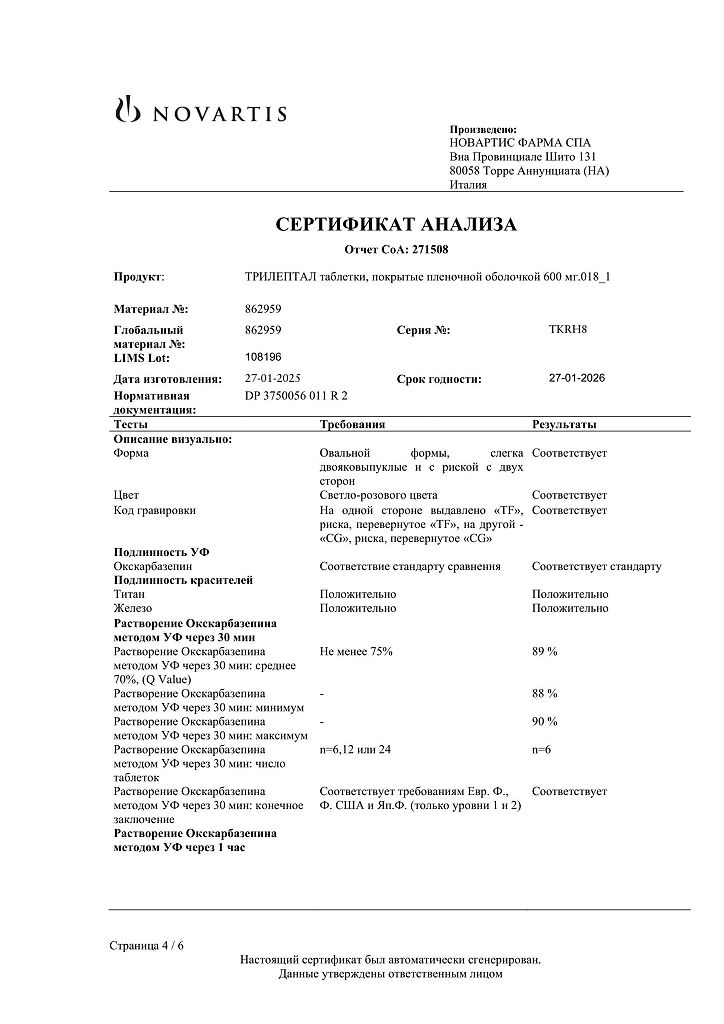 NOVARTIS

Произведено:
НОВАРТИС ФАРМА СПА
Виа Провинциале Шито 131
80058 Торре Аннунциата (НА)
Италия

СЕРТИФИКАТ АНАЛИЗА

Отчет CoA: 271508

Продукт: ТРИЛЕПТАЛ таблетки, покрытые пленочной оболочкой 600 мг.018_1

Материал №: 862959

Глобальный материал №: 862959 Серия №: TKRH8

LIMS Lot: 108196

Дата изготовления: 27-01-2025 Срок годности: 27-01-2026

Нормативная документация: DP 3750056 011 R 2

| Тесты | Требования | Результаты |
|---|---|---|
| **Описание визуально:** | | |
| Форма | Овальной формы, слегка двояковыпуклые и с риской с двух сторон | Соответствует |
| Цвет | Светло-розового цвета | Соответствует |
| Код гравировки | На одной стороне выдавлено «TF», риска, перевернутое «TF», на другой - «CG», риска, перевернутое «CG» | Соответствует |
| **Подлинность УФ** | | |
| Окскарбазепин | Соответствие стандарту сравнения | Соответствует стандарту |
| **Подлинность красителей** | | |
| Титан | Положительно | Положительно |
| Железо | Положительно | Положительно |
| **Растворение Окскарбазепина методом УФ через 30 мин** | | |
| Растворение Окскарбазепина методом УФ через 30 мин: среднее 70%, (Q Value) | Не менее 75% | 89 % |
| Растворение Окскарбазепина методом УФ через 30 мин: минимум | - | 88 % |
| Растворение Окскарбазепина методом УФ через 30 мин: максимум | - | 90 % |
| Растворение Окскарбазепина методом УФ через 30 мин: число таблеток | n=6,12 или 24 | n=6 |
| Растворение Окскарбазепина методом УФ через 30 мин: конечное заключение | Соответствует требованиям Евр. Ф., Ф. США и Яп.Ф. (только уровни 1 и 2) | Соответствует |
| **Растворение Окскарбазепина методом УФ через 1 час** | | |

Страница 4 / 6

Настоящий сертификат был автоматически сгенерирован.
Данные утверждены ответственным лицом